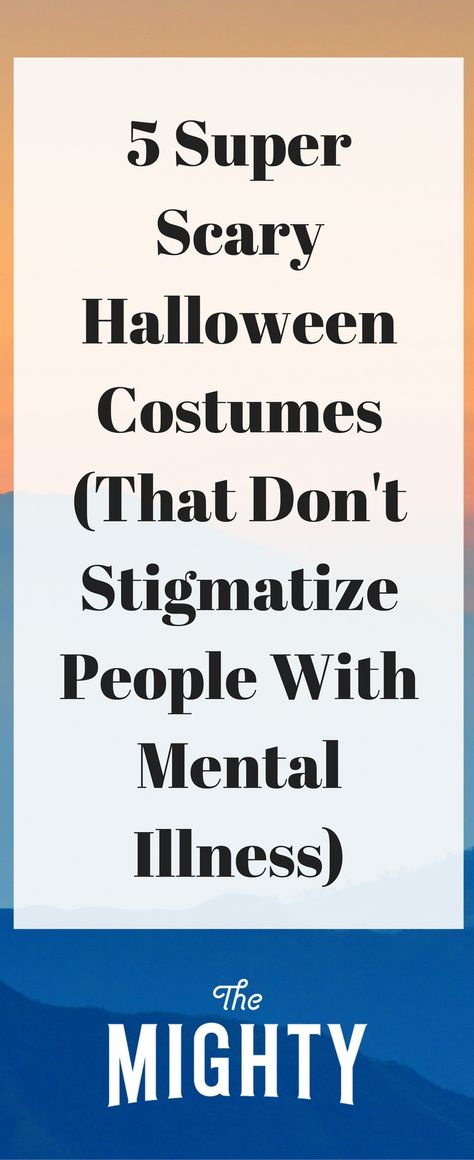 5 Super Scary Halloween Costumes (That Don't Stigmatize People With Mental Illness)

The
MIGHTY